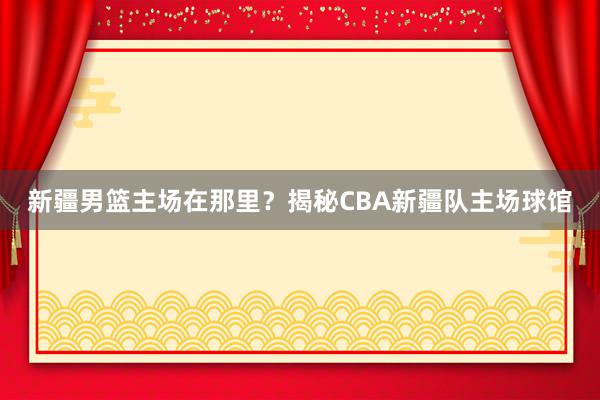 新疆男篮主场在那里？揭秘CBA新疆队主场球馆